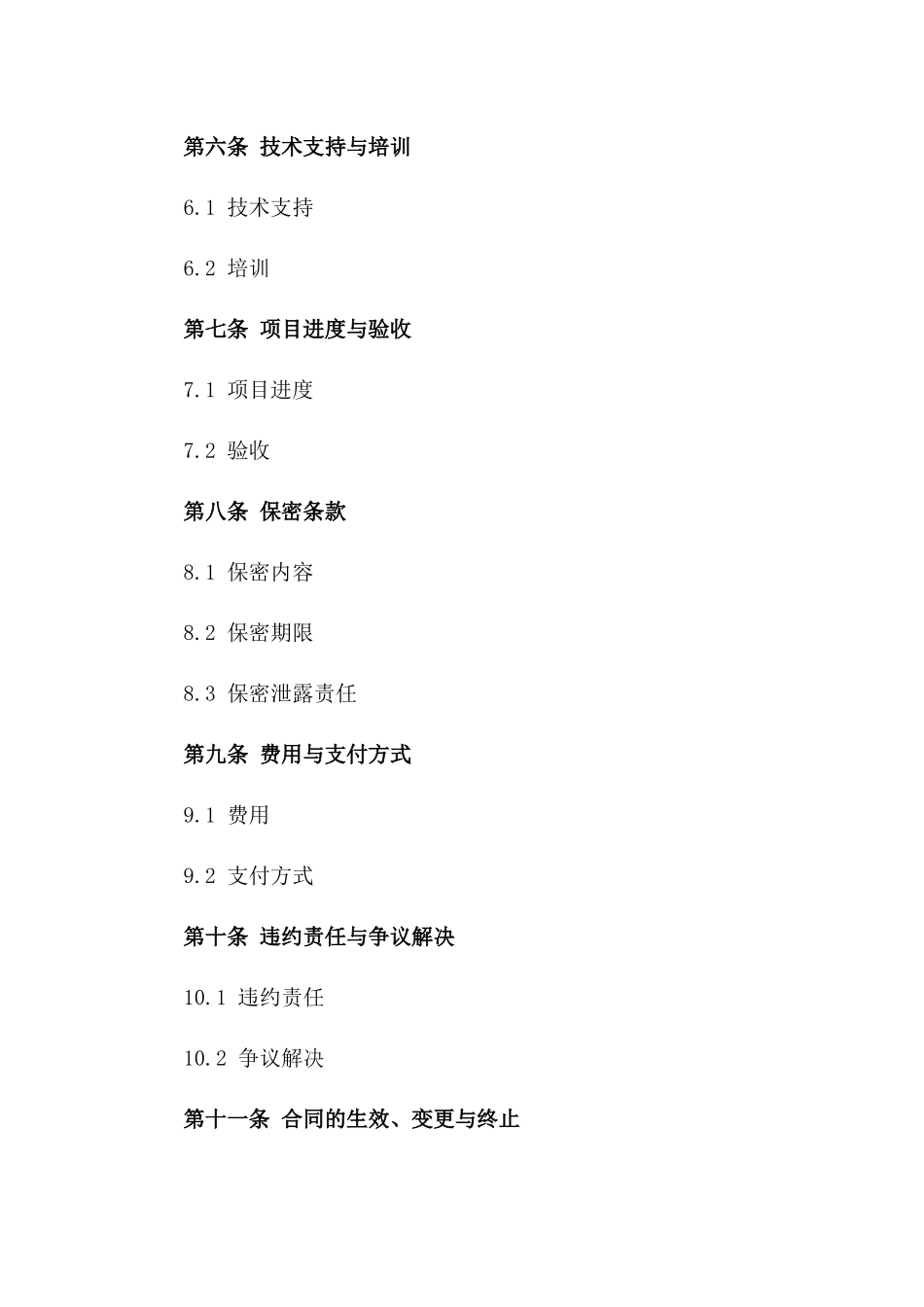 第六条 技术支持与培训

6.1 技术支持

6.2 培训

第七条 项目进度与验收

7.1 项目进度

7.2 验收

第八条 保密条款

8.1 保密内容

8.2 保密期限

8.3 保密泄露责任

第九条 费用与支付方式

9.1 费用

9.2 支付方式

第十条 违约责任与争议解决

10.1 违约责任

10.2 争议解决

第十一条 合同的生效、变更与终止